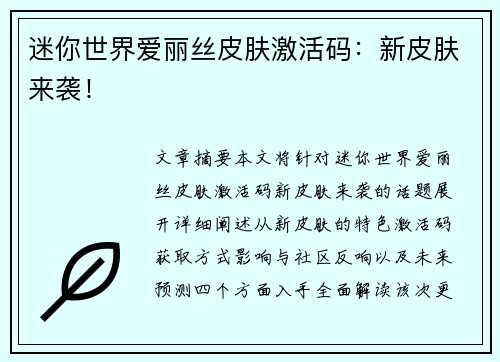 迷你世界爱丽丝皮肤激活码：新皮肤来袭！

文章摘要本文将针对迷你世界爱丽丝皮肤激活码新皮肤来袭的话题展开详细阐述从新皮肤的特色激活码获取方式影响与社区反响以及未来预测四个方面入手全面解读该次更